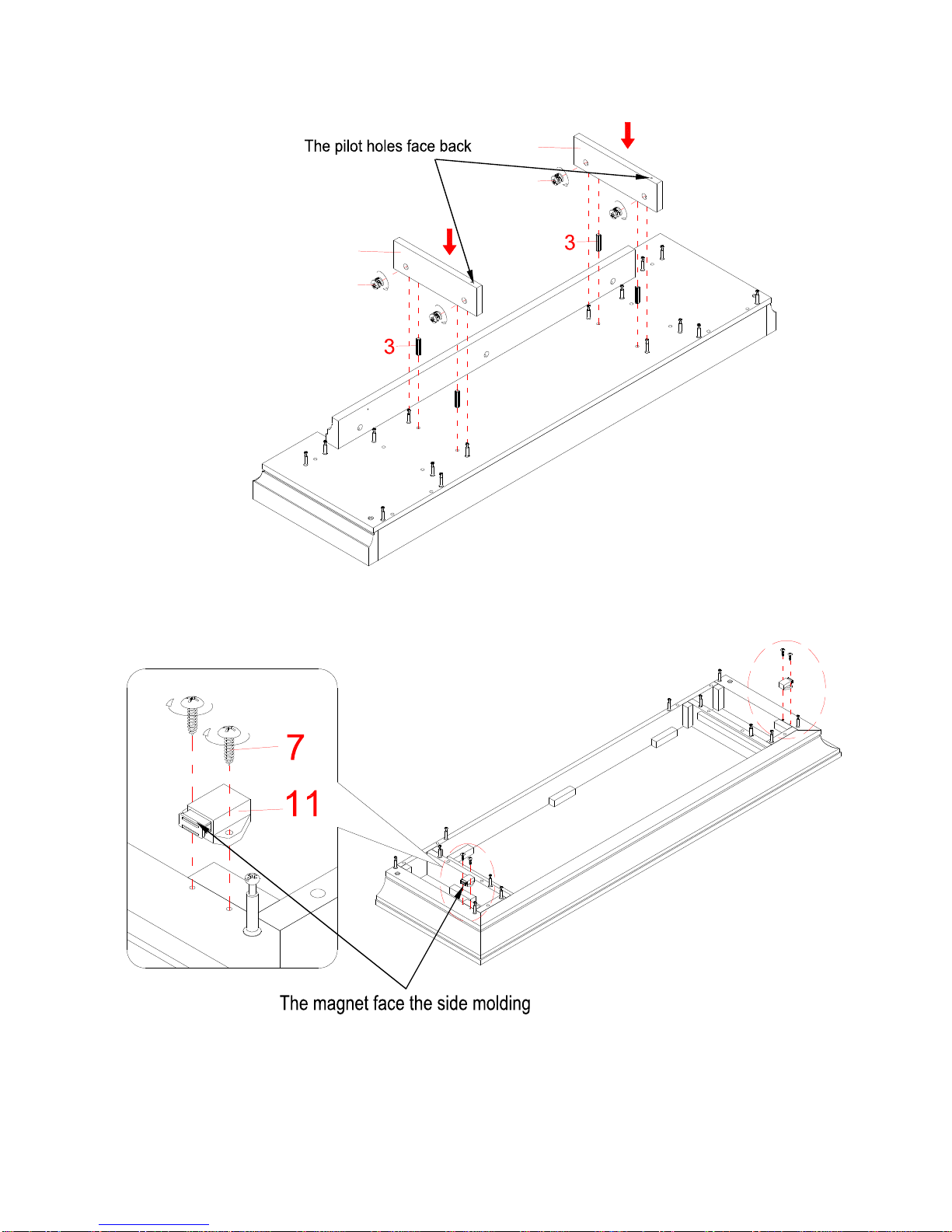 The pilot holes face back

3

3

7

11

The magnet face the side molding